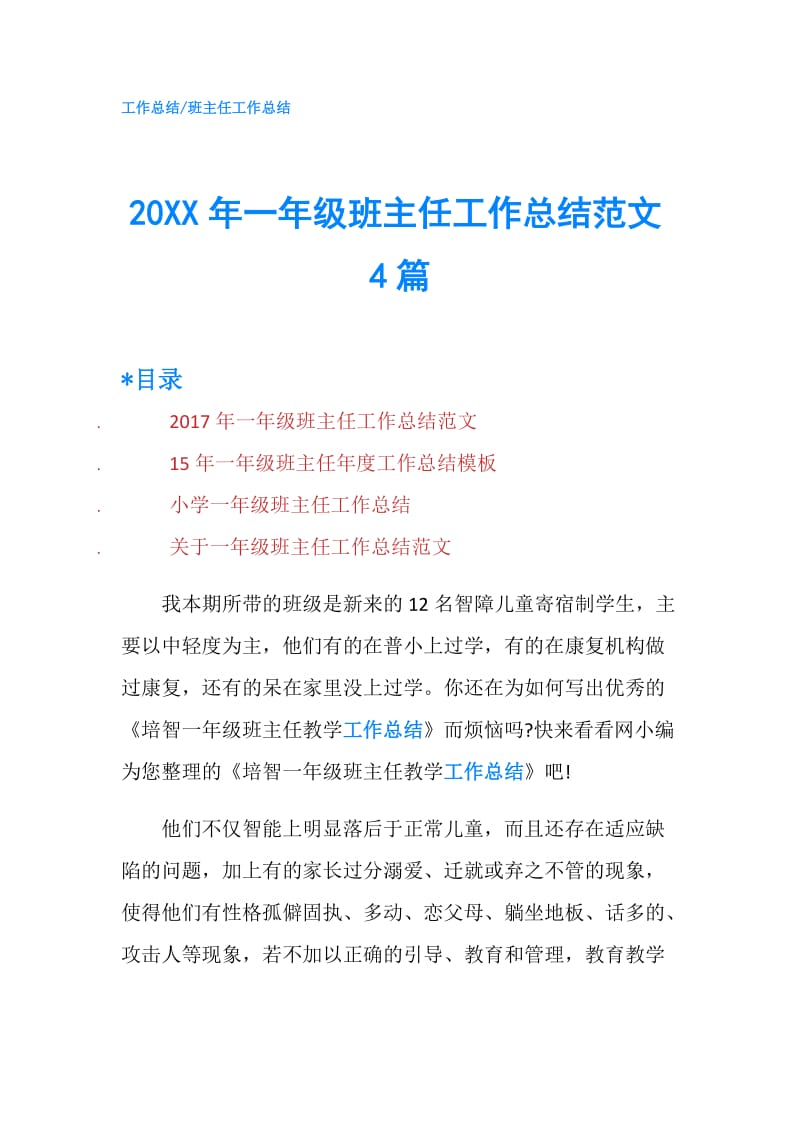 工作总结/班主任工作总结

20XX 年一年级班主任工作总结范文 4 篇

*目录

. 2017 年一年级班主任工作总结范文

. 15 年一年级班主任年度工作总结模板

. 小学一年级班主任工作总结

. 关于一年级班主任工作总结范文

我本期所带的班级是新来的 12 名智障儿童寄宿制学生，主要以中轻度为主，他们有的在普小上过学，有的在康复机构做过康复，还有的呆在家里没上过学。你还在为如何写出优秀的《培智一年级班主任教学工作总结》而烦恼吗?快来看看网小编为您整理的《培智一年级班主任教学工作总结》吧!

他们不仅智能上明显落后于正常儿童，而且还存在适应缺陷的问题，加上有的家长过分溺爱、迁就或弃之不管的现象，使得他们有性格孤僻固执、多动、恋父母、躺坐地板、话多的、攻击人等现象，若不加以正确的引导、教育和管理，教育教学